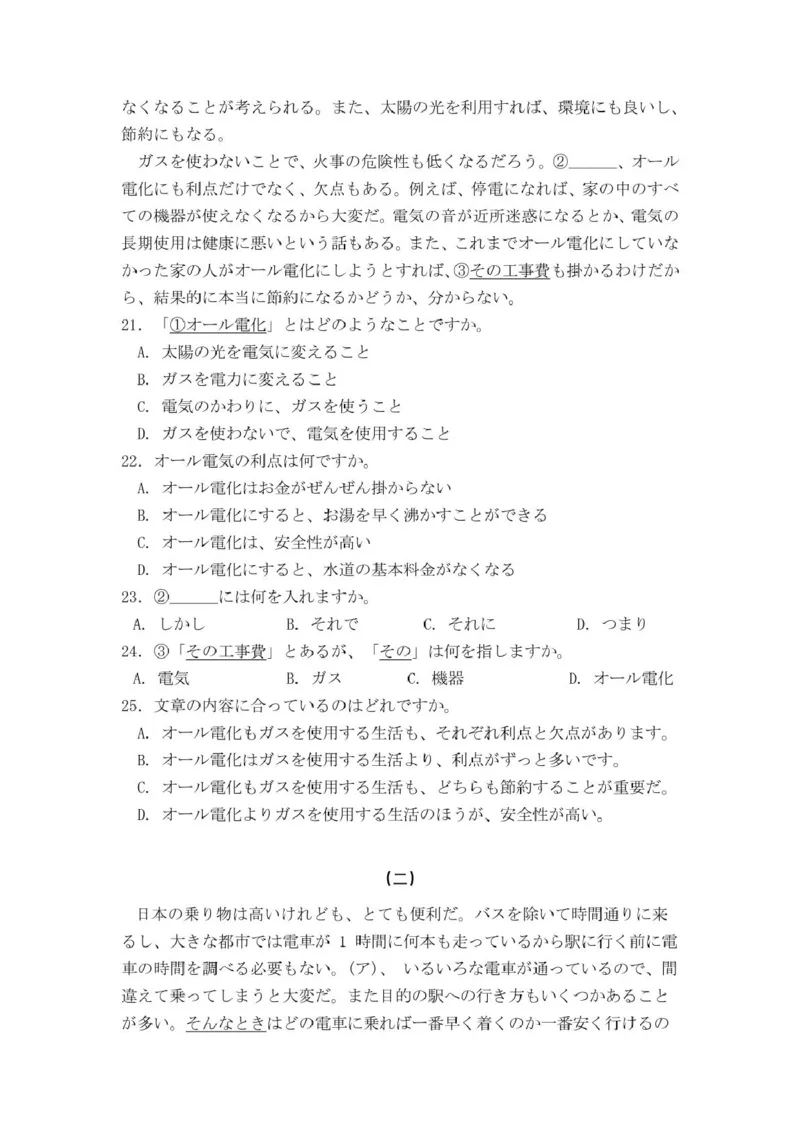 なくなることが考えられる。また、太陽の光を利用すれば、環境にも良いし、節約にもなる。

ガスを使わないことで、火事の危険性も低くなるだろう。②______、オール電化にも利点だけでなく、欠点もある。例えば、停電になれば、家の中のすべての機器が使えなくなるから大変だ。電気の音が近所迷惑になるとか、電気の長期使用は健康に悪いという話もある。また、これまでオール電化にしていなかった家の人がオール電化にしようとすれば、③その工事費も掛かるわけだから、結果的に本当に節約になるかどうか、分からない。

21. 「①オール電化」とはどのようなことですか。
A. 太陽の光を電気に変えること
B. ガスを電力に変えること
C. 電気のかわりに、ガスを使うこと
D. ガスを使わないで、電気を使用すること

22. オール電気の利点は何ですか。
A. オール電化はお金がぜんぜん掛からない
B. オール電化にすると、お湯を早く沸かすことができる
C. オール電化は、安全性が高い
D. オール電化にすると、水道の基本料金がなくなる

23. ②______には何を入れますか。
A. しかし B. それで C. それに D. つまり

24. ③「その工事費」とあるが、「その」は何を指しますか。
A. 電気 B. ガス C. 機器 D. オール電化

25. 文章の内容に合っているのはどれですか。
A. オール電化もガスを使用する生活も、それぞれ利点と欠点があります。
B. オール電化はガスを使用する生活より、利点がずっと多いです。
C. オール電化もガスを使用する生活も、どちらも節約することが重要だ。
D. オール電化よりガスを使用する生活のほうが、安全性が高い。

(二)

日本の乗り物は高いけれども、とても便利だ。バスを除いて時間通りに来るし、大きな都市では電車が 1 時間に何本も走っているから駅に行く前に電車の時間を調べる必要もない。(ア)、 いろいろな電車が通っているので、間違えて乗ってしまうと大変だ。また目的の駅への行き方もいくつかあることが多い。そんなときはどの電車に乗れば一番早く着くのか一番安く行けるの